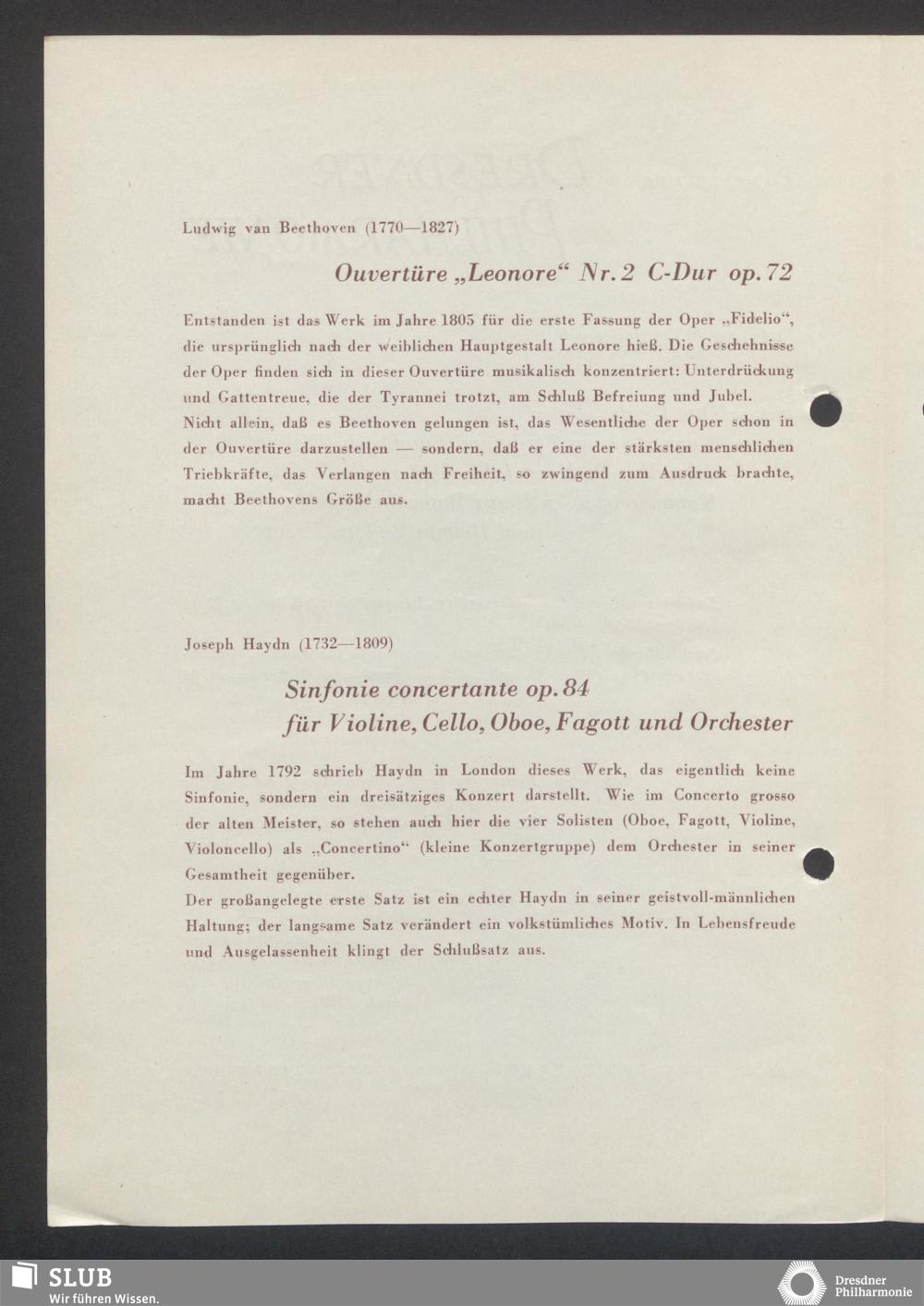 Ludwig van Beethoven (1770—1827)

Ouvertüre „Leonore“ Nr. 2 C-Dur op. 72

Entstanden ist das Werk im Jahre 1805 für die erste Fassung der Oper „Fidelio“, die ursprünglich nach der weiblichen Hauptgestalt Leonore hieß. Die Geschehnisse der Oper finden sich in dieser Ouvertüre musikalisch konzentriert: Unterdrückung und Gattentreue, die der Tyrannei trotzt, am Schluß Befreiung und Jubel.
Nicht allein, daß es Beethoven gelungen ist, das Wesentliche der Oper schon in der Ouvertüre darzustellen — sondern, daß er eine der stärksten menschlichen Triebkräfte, das Verlangen nach Freiheit, so zwingend zum Ausdruck brachte, macht Beethovens Größe aus.

Joseph Haydn (1732—1809)

Sinfonie concertante op. 84
für Violine, Cello, Oboe, Fagott und Orchester

Im Jahre 1792 schrieb Haydn in London dieses Werk, das eigentlich keine Sinfonie, sondern ein dreisätziges Konzert darstellt. Wie im Concerto grosso der alten Meister, so stehen auch hier die vier Solisten (Oboe, Fagott, Violine, Violoncello) als „Concertino“ (kleine Konzertgruppe) dem Orchester in seiner Gesamtheit gegenüber.
Der großangelegte erste Satz ist ein echter Haydn in seiner geistvoll-männlichen Haltung; der langsame Satz verändert ein volkstümliches Motiv. In Lebensfreude und Ausgelassenheit klingt der Schlußsatz aus.

SLUB
Wir führen Wissen.

Dresdner
Philharmonie